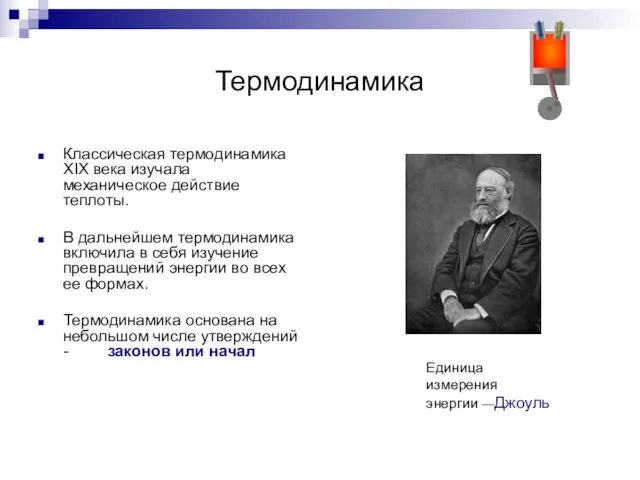 Термодинамика

Классическая термодинамика XIX века изучала механическое действие теплоты.

В дальнейшем термодинамика включила в себя изучение превращений энергии во всех ее формах.

Термодинамика основана на небольшом числе утверждений - законов или начал

Единица измерения энергии —Джоуль